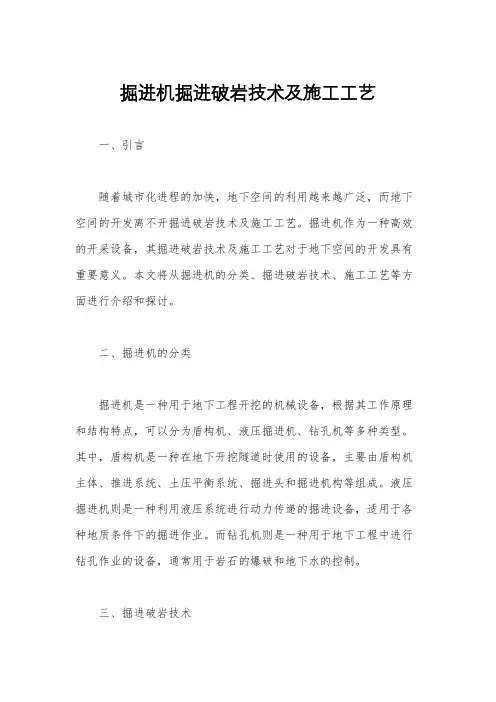 掘进机掘进破岩技术及施工工艺

一、引言

随着城市化进程的加快，地下空间的利用越来越广泛，而地下空间的开发离不开掘进破岩技术及施工工艺。掘进机作为一种高效的开采设备，其掘进破岩技术及施工工艺对于地下空间的开发具有重要意义。本文将从掘进机的分类、掘进破岩技术、施工工艺等方面进行介绍和探讨。

二、掘进机的分类

掘进机是一种用于地下工程开挖的机械设备，根据其工作原理和结构特点，可以分为盾构机、液压掘进机、钻孔机等多种类型。其中，盾构机是一种在地下开挖隧道时使用的设备，主要由盾构机主体、推进系统、土压平衡系统、掘进头和掘进机构等组成。液压掘进机则是一种利用液压系统进行动力传递的掘进设备，适用于各种地质条件下的掘进作业。而钻孔机则是一种用于地下工程中进行钻孔作业的设备，通常用于岩石的爆破和地下水的控制。

三、掘进破岩技术